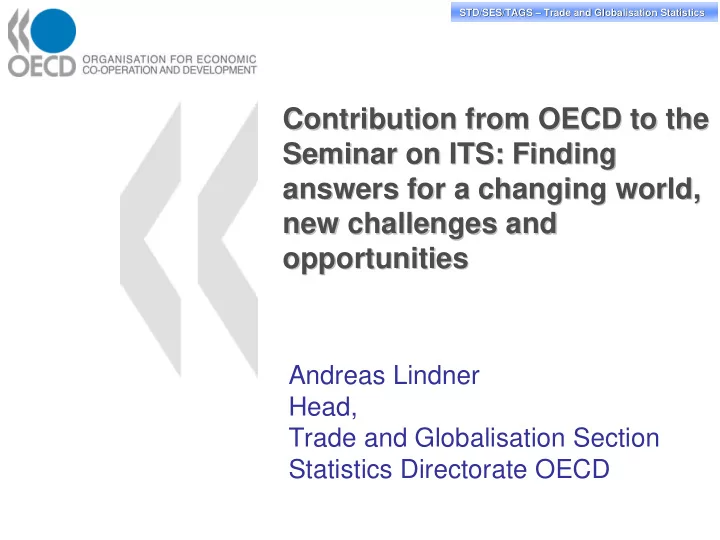 STD/SES/TAGS – Trade and Globalisation Statistics

OECD ORGANISATION FOR ECONOMIC CO-OPERATION AND DEVELOPMENT

Contribution from OECD to the Seminar on ITS: Finding answers for a changing world, new challenges and opportunities

Andreas Lindner
Head,
Trade and Globalisation Section
Statistics Directorate OECD